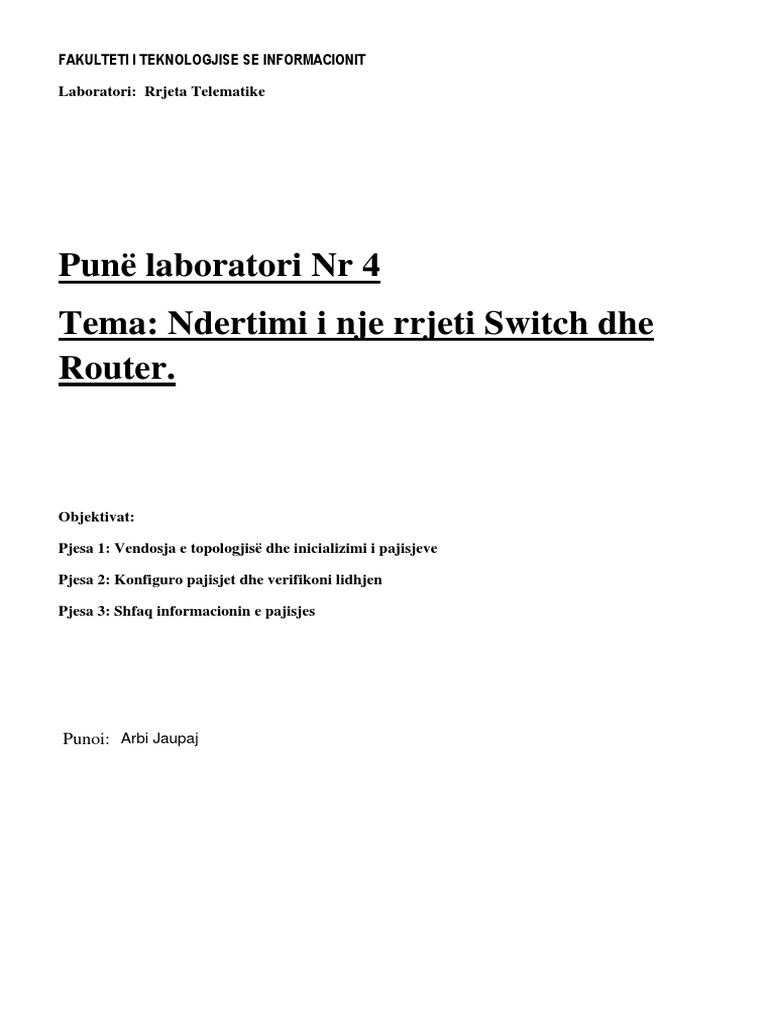 FAKULTETI I TEKNOLOGJISE SE INFORMACIONIT

Laboratori: Rrjeta Telematike

Punë laboratori Nr 4

Tema: Ndertimi i nje rrjeti Switch dhe Router.

Objektivat:

Pjesa 1: Vendosja e topologjisë dhe inicializimi i pajisjeve

Pjesa 2: Konfiguro pajisjet dhe verifikoni lidhjen

Pjesa 3: Shfaq informacionin e pajisjes

Punoi: Arbi Jaupaj